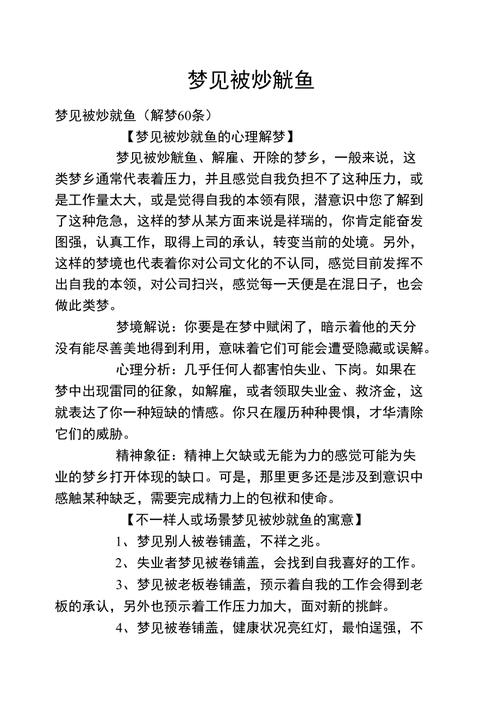 梦见被炒鱿鱼

梦见被炒就鱼（解梦60条）

【梦见被炒就鱼的心理解梦】

梦见被炒鱿鱼、解雇、开除的梦乡，一般来说，这类梦乡通常代表着压力，并且感觉自我负担不了这种压力，或是工作量太大，或是觉得自我的本领有限，潜意识中您了解到了这种危急，这样的梦从某方面来说是祥瑞的，你肯定能奋发图强，认真工作，取得上司的承认，转变当前的处境。另外，这样的梦境也代表着你对公司文化的不认同，感觉目前发挥不出自我的本领，对公司扫兴，感觉每一天便是在混日子，也会做此类梦。

梦境解说：你要是在梦中赋闲了，暗示着他的天分没有能尽善美地得到利用，意味着它们可能会遭受隐藏或误解。

心理分析：几乎任何人都害怕失业、下岗。如果在梦中出现雷同的征象，如解雇，或者领取失业金、救济金，这就表达了你一种短缺的情感。你只在履历种种畏惧，才华清除它们的威胁。

精神象征：精神上欠缺或无能为力的感觉可能为失业的梦乡打开体现的缺口。可是，那里更多还是涉及到意识中感触某种缺乏，需要完成精力上的包袱和使命。

【不一样人或场景梦见被炒就鱼的寓意】

1、梦见别人被卷铺盖，不祥之兆。

2、失业者梦见被卷铺盖，会找到自我喜好的工作。

3、梦见被老板卷铺盖，预示着自我的工作会得到老板的承认，另外也预示着工作压力加大，面对新的挑衅。

4、梦见被卷铺盖，健康状况亮红灯，最怕逞强，不